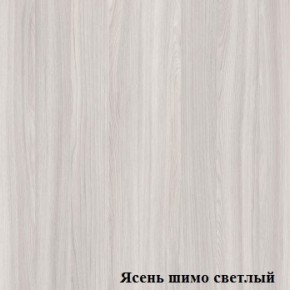 Ясень шимо светлый